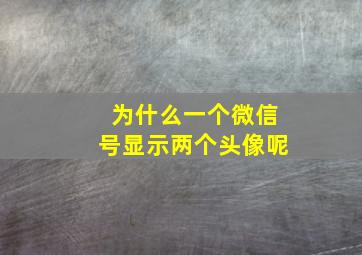 为什么一个微信号显示两个头像呢